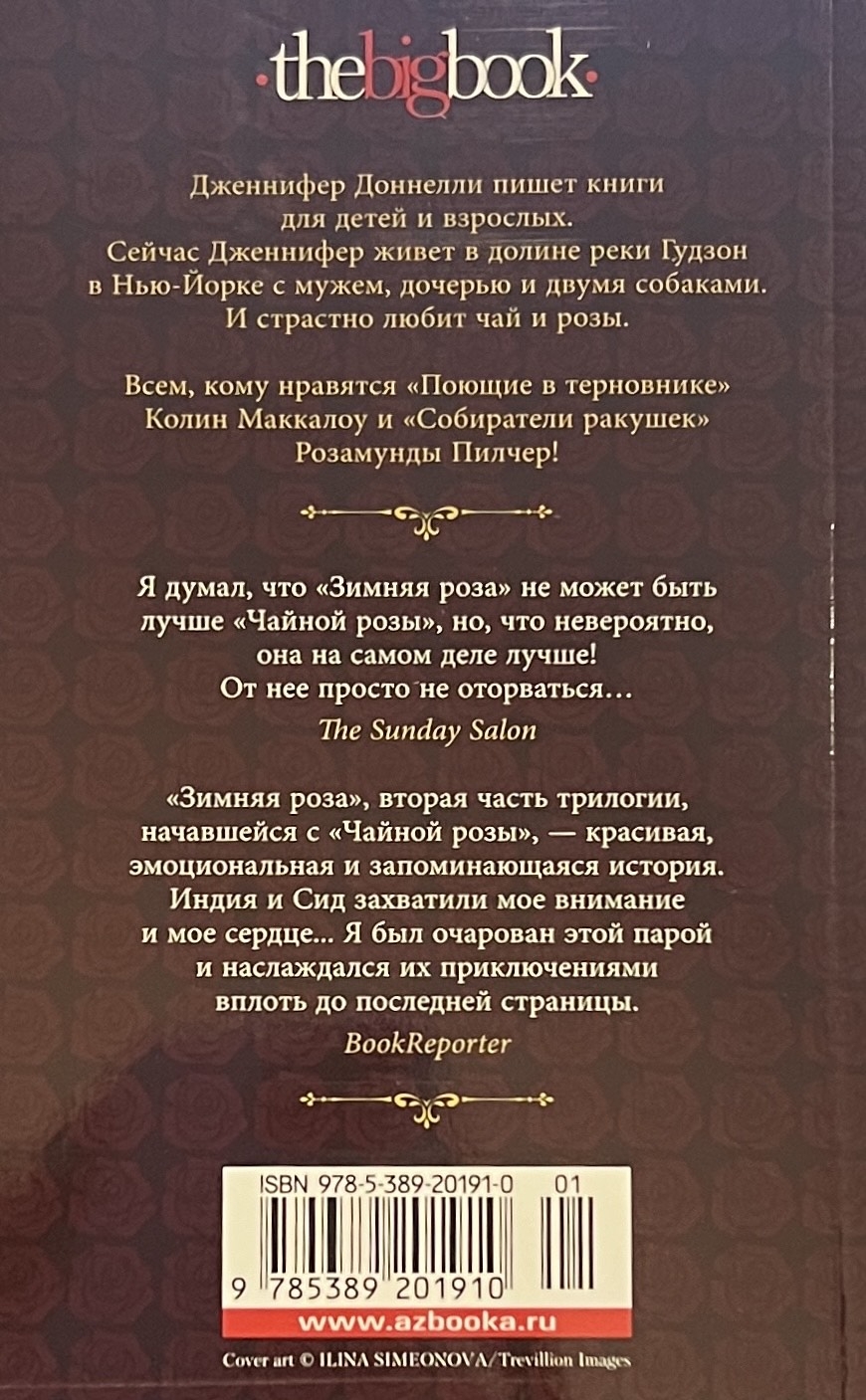 thebigbook

Дженнифер Доннелли пишет книги для детей и взрослых. Сейчас Дженнифер живет в долине реки Гудзон в Нью-Йорке с мужем, дочерью и двумя собаками. И страстно любит чай и розы.

Всем, кому нравятся «Поющие в терновнике» Колин Маккалоу и «Собиратели ракушек» Розамунды Пилчер!

Я думал, что «Зимняя роза» не может быть лучше «Чайной розы», но, что невероятно, она на самом деле лучше! От нее просто не оторваться…
The Sunday Salon

«Зимняя роза», вторая часть трилогии, начавшейся с «Чайной розы», — красивая, эмоциональная и запоминающаяся история. Индия и Сид захватили мое внимание и мое сердце... Я был очарован этой парой и наслаждался их приключениями вплоть до последней страницы.
BookReporter

ISBN 978-5-389-20191-0 01
9 785389 201910
www.azbooka.ru
Cover art © ILINA SIMEONOVA/Trevillion Images